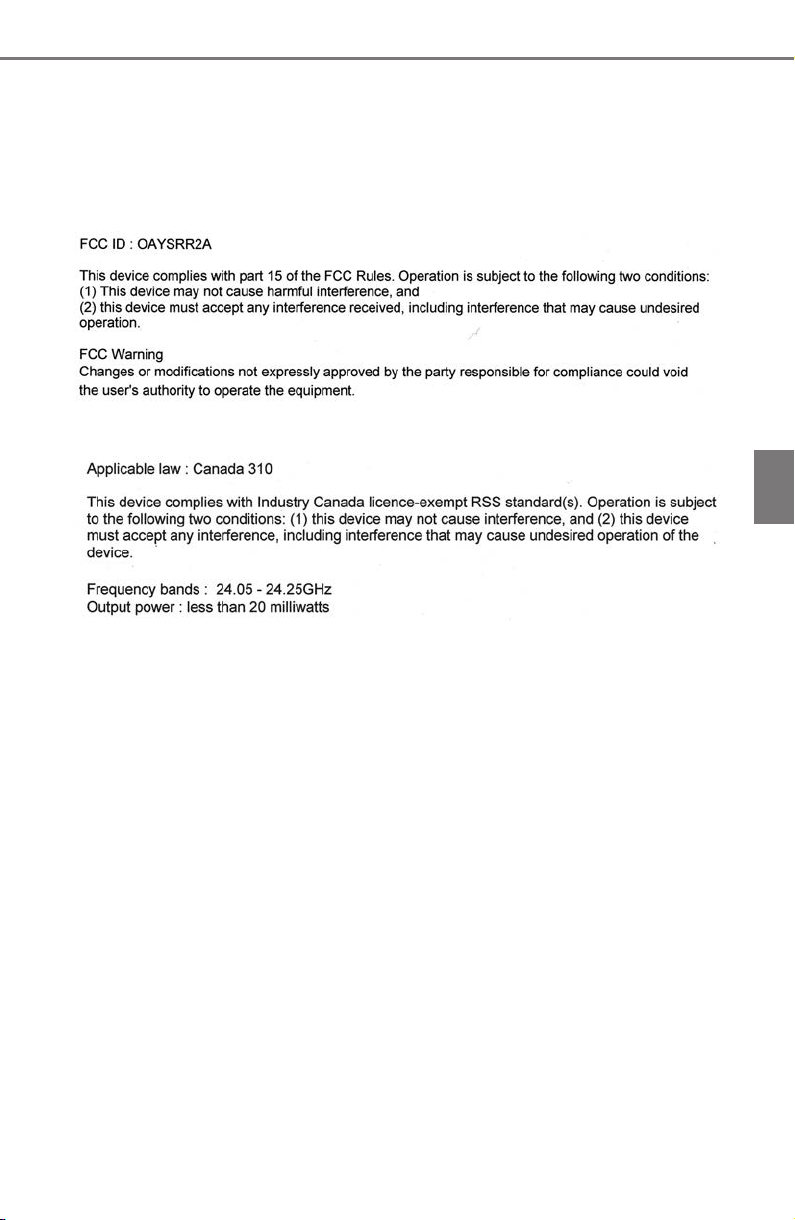 FCC ID : OAYSRR2A

This device complies with part 15 of the FCC Rules. Operation is subject to the following two conditions:
(1) This device may not cause harmful interference, and
(2) this device must accept any interference received, including interference that may cause undesired operation.

FCC Warning
Changes or modifications not expressly approved by the party responsible for compliance could void the user's authority to operate the equipment.

Applicable law : Canada 310

This device complies with Industry Canada licence-exempt RSS standard(s). Operation is subject to the following two conditions: (1) this device may not cause interference, and (2) this device must accept any interference, including interference that may cause undesired operation of the device.

Frequency bands : 24.05 - 24.25GHz
Output power : less than 20 milliwatts